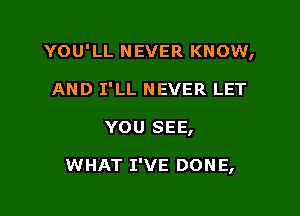 YOU'LL NEVER KNOW,
AND I'LL NEVER LET
YOU SEE,
WHAT I'VE DONE,